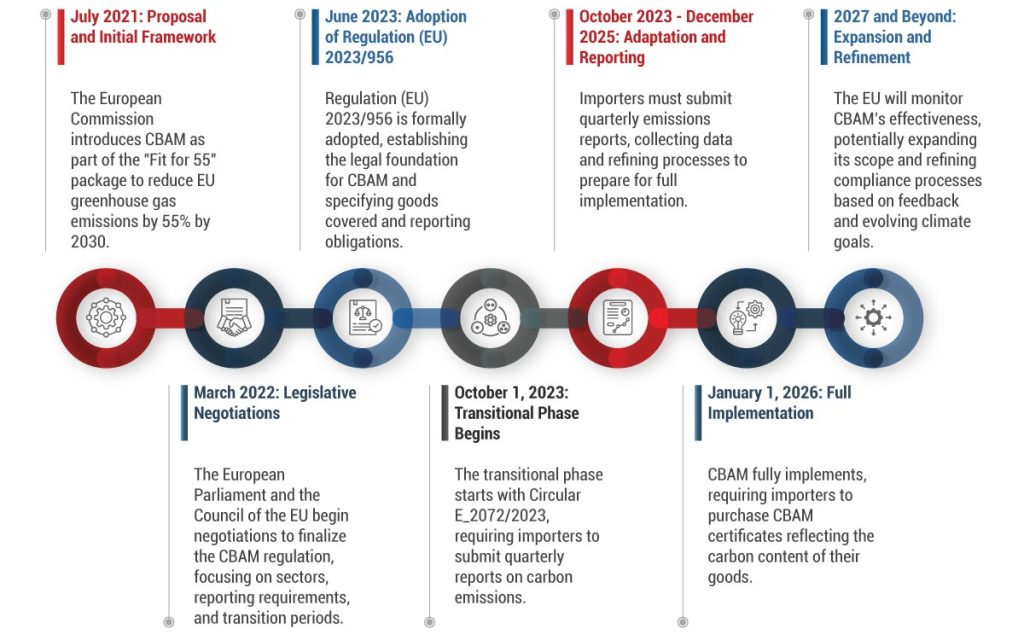 July 2021: Proposal and Initial Framework

The European Commission introduces CBAM as part of the "Fit for 55" package to reduce EU greenhouse gas emissions by 55% by 2030.

June 2023: Adoption of Regulation (EU) 2023/956

Regulation (EU) 2023/956 is formally adopted, establishing the legal foundation for CBAM and specifying goods covered and reporting obligations.

October 2023 - December 2025: Adaptation and Reporting

Importers must submit quarterly emissions reports, collecting data and refining processes to prepare for full implementation.

2027 and Beyond: Expansion and Refinement

The EU will monitor CBAM's effectiveness, potentially expanding its scope and refining compliance processes based on feedback and evolving climate goals.

March 2022: Legislative Negotiations

The European Parliament and the Council of the EU begin negotiations to finalize the CBAM regulation, focusing on sectors, reporting requirements, and transition periods.

October 1, 2023: Transitional Phase Begins

The transitional phase starts with Circular E_2072/2023, requiring importers to submit quarterly reports on carbon emissions.

January 1, 2026: Full Implementation

CBAM fully implements, requiring importers to purchase CBAM certificates reflecting the carbon content of their goods.